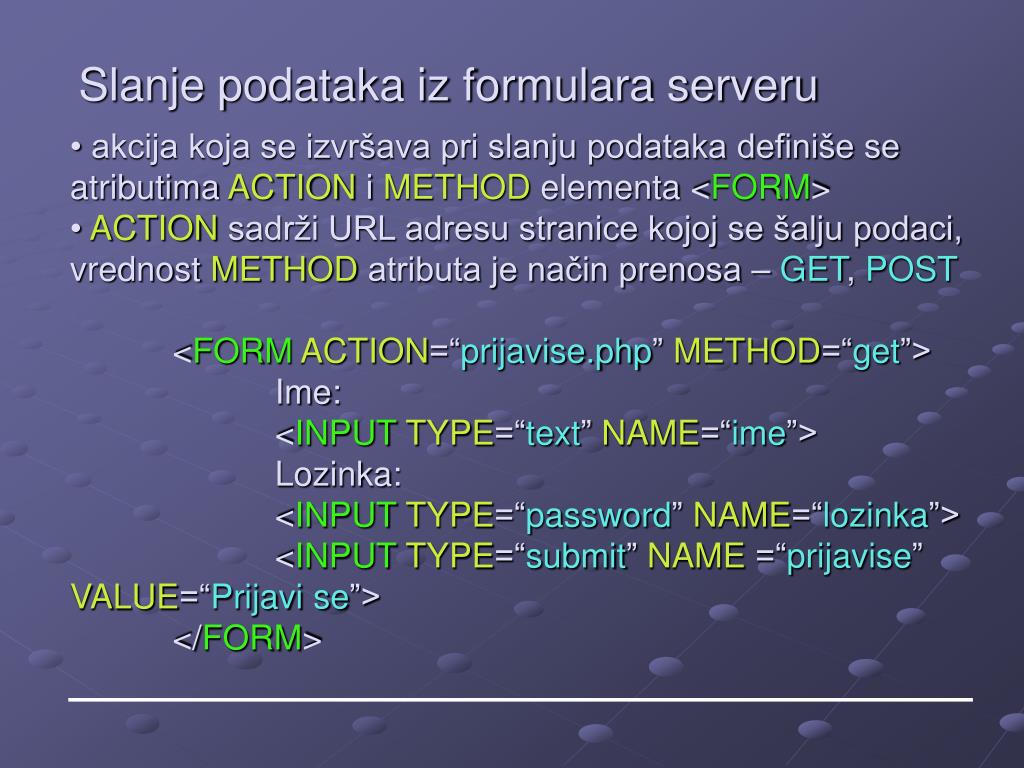 Slanje podataka iz formulara serveru

• akcija koja se izvršava pri slanju podataka definiše se atributima ACTION i METHOD elementa <FORM>
• ACTION sadrži URL adresu stranice kojoj se šalju podaci, vrednost METHOD atributa je način prenosa – GET, POST

<FORM ACTION=“prijavise.php” METHOD=“get”>
Ime:
<INPUT TYPE=“text” NAME=“ime”>
Lozinka:
<INPUT TYPE=“password” NAME=“lozinka”>
<INPUT TYPE=“submit” NAME =“prijavise” VALUE=“Prijavi se”>
</FORM>